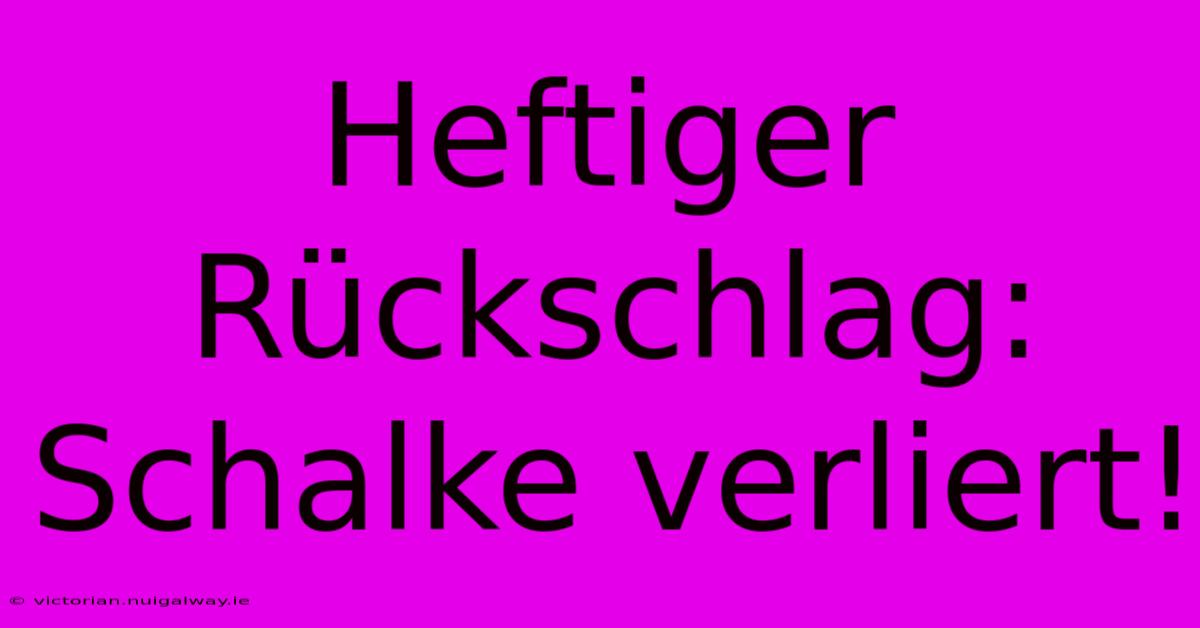 Heftiger Rückschlag: Schalke verliert!

© victorian.nuigalway.ie